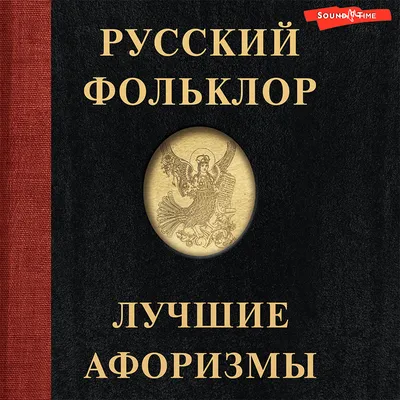 SOUND TIME

РУССКИЙ ФОЛЬКЛОР

ЛУЧШИЕ АФОРИЗМЫ